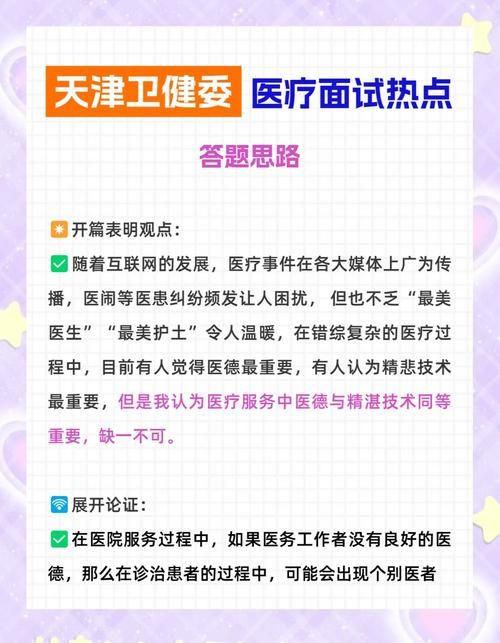 天津卫健委 医疗面试热点

答题思路

开篇表明观点：

随着互联网的发展，医疗事件在各大媒体上广为传播，医闹等医患纠纷频发让人困扰，但也不乏“最美医生”“最美护士”令人温暖，在错综复杂的医疗过程中，目前有人觉得医德最重要，有人认为精悲技术最重要，但是我认为医疗服务中医德与精湛技术同等重要，缺一不可。

展开论证：

在医院服务过程中，如果医务工作者没有良好的医德，那么在诊治患者的过程中，可能会出现个别医者